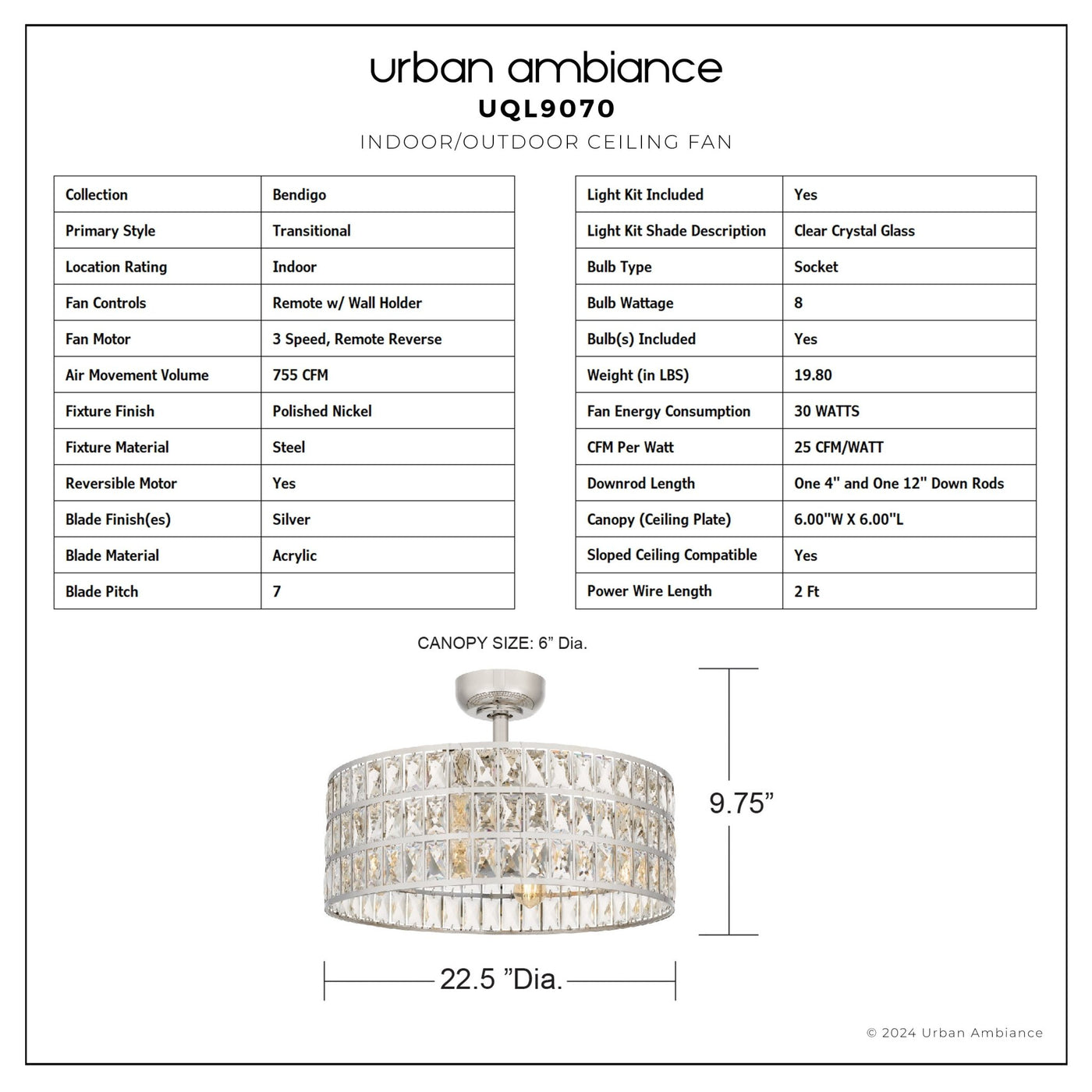 urban ambiance
UQL9070
INDOOR/OUTDOOR CEILING FAN

| Collection | Bendigo |
|---|---|
| Primary Style | Transitional |
| Location Rating | Indoor |
| Fan Controls | Remote w/ Wall Holder |
| Fan Motor | 3 Speed, Remote Reverse |
| Air Movement Volume | 755 CFM |
| Fixture Finish | Polished Nickel |
| Fixture Material | Steel |
| Reversible Motor | Yes |
| Blade Finish(es) | Silver |
| Blade Material | Acrylic |
| Blade Pitch | 7 |

| Light Kit Included | Yes |
|---|---|
| Light Kit Shade Description | Clear Crystal Glass |
| Bulb Type | Socket |
| Bulb Wattage | 8 |
| Bulb(s) Included | Yes |
| Weight (in LBS) | 19.80 |
| Fan Energy Consumption | 30 WATTS |
| CFM Per Watt | 25 CFM/WATT |
| Downrod Length | One 4" and One 12" Down Rods |
| Canopy (Ceiling Plate) | 6.00"W X 6.00"L |
| Sloped Ceiling Compatible | Yes |
| Power Wire Length | 2 Ft |

CANOPY SIZE: 6” Dia.

9.75”

22.5 ”Dia.

© 2024 Urban Ambiance